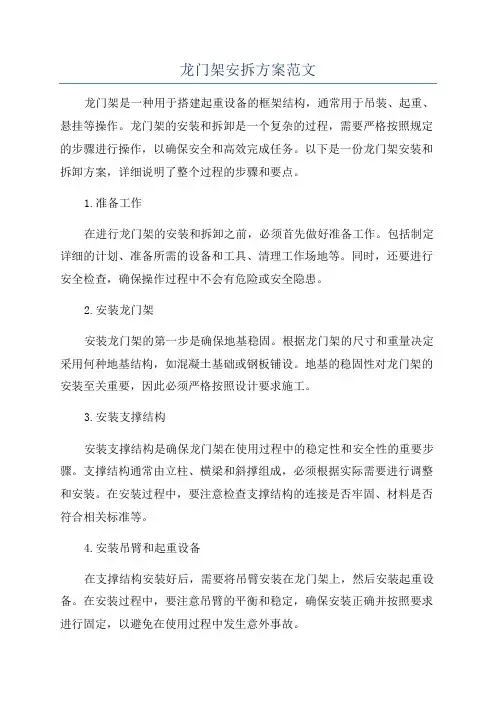 龙门架安拆方案范文

龙门架是一种用于搭建起重设备的框架结构，通常用于吊装、起重、悬挂等操作。龙门架的安装和拆卸是一个复杂的过程，需要严格按照规定的步骤进行操作，以确保安全和高效完成任务。以下是一份龙门架安装和拆卸方案，详细说明了整个过程的步骤和要点。

1.准备工作

在进行龙门架的安装和拆卸之前，必须首先做好准备工作。包括制定详细的计划、准备所需的设备和工具、清理工作场地等。同时，还要进行安全检查，确保操作过程中不会有危险或安全隐患。

2.安装龙门架

安装龙门架的第一步是确保地基稳固。根据龙门架的尺寸和重量决定采用何种地基结构，如混凝土基础或钢板铺设。地基的稳固性对龙门架的安装至关重要，因此必须严格按照设计要求施工。

3.安装支撑结构

安装支撑结构是确保龙门架在使用过程中的稳定性和安全性的重要步骤。支撑结构通常由立柱、横梁和斜撑组成，必须根据实际需要进行调整和安装。在安装过程中，要注意检查支撑结构的连接是否牢固、材料是否符合相关标准等。

4.安装吊臂和起重设备

在支撑结构安装好后，需要将吊臂安装在龙门架上，然后安装起重设备。在安装过程中，要注意吊臂的平衡和稳定，确保安装正确并按照要求进行固定，以避免在使用过程中发生意外事故。